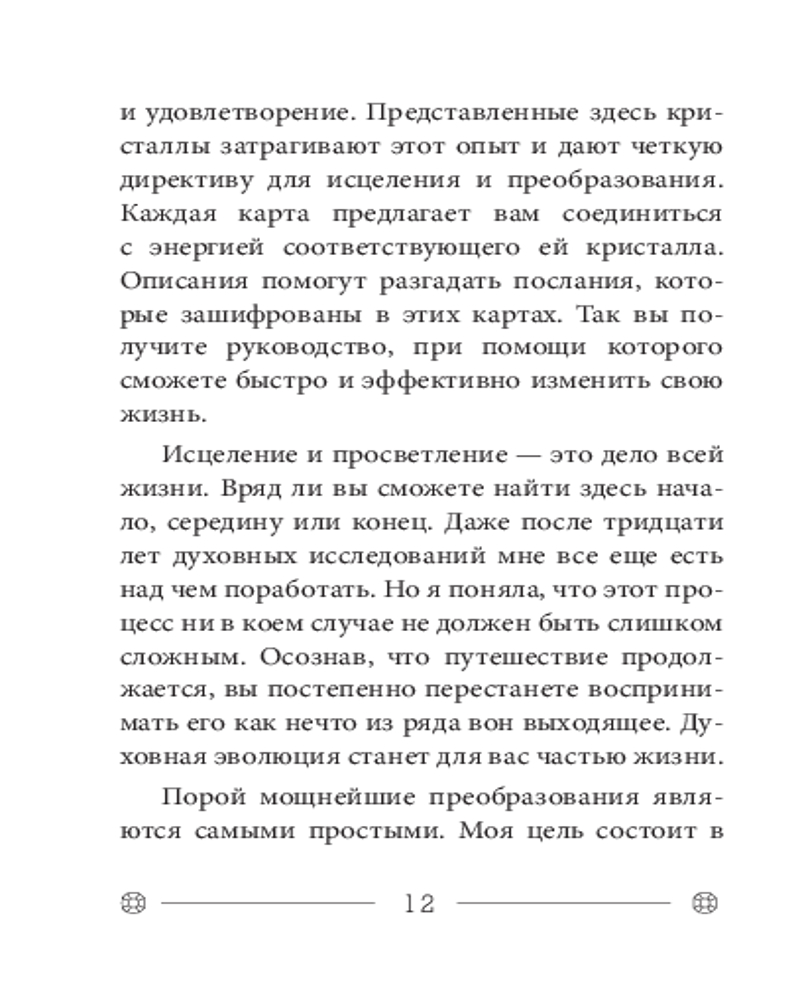 и удовлетворение. Представленные здесь кристаллы затрагивают этот опыт и дают четкую директиву для исцеления и преобразования. Каждая карта предлагает вам соединиться с энергией соответствующего ей кристалла. Описания помогут разгадать послания, которые зашифрованы в этих картах. Так вы получите руководство, при помощи которого сможете быстро и эффективно изменить свою жизнь.

Исцеление и просветление — это дело всей жизни. Вряд ли вы сможете найти здесь начало, середину или конец. Даже после тридцати лет духовных исследований мне все еще есть над чем поработать. Но я поняла, что этот процесс ни в коем случае не должен быть слишком сложным. Осознав, что путешествие продолжается, вы постепенно перестанете воспринимать его как нечто из ряда вон выходящее. Духовная эволюция станет для вас частью жизни.

Порой мощнейшие преобразования являются самыми простыми. Моя цель состоит в

12